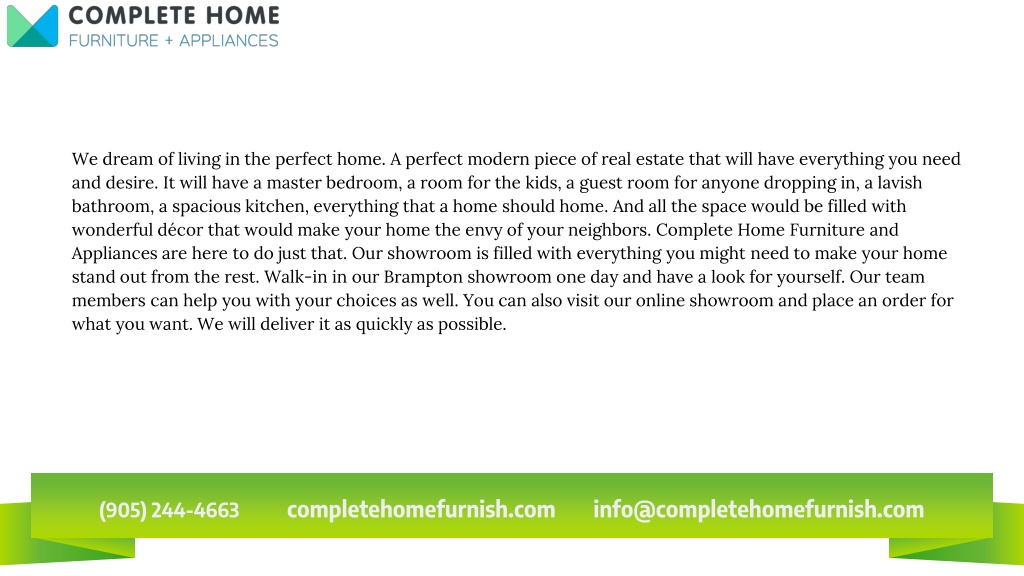 COMPLETE HOME
FURNITURE + APPLIANCES

We dream of living in the perfect home. A perfect modern piece of real estate that will have everything you need and desire. It will have a master bedroom, a room for the kids, a guest room for anyone dropping in, a lavish bathroom, a spacious kitchen, everything that a home should home. And all the space would be filled with wonderful décor that would make your home the envy of your neighbors. Complete Home Furniture and Appliances are here to do just that. Our showroom is filled with everything you might need to make your home stand out from the rest. Walk-in in our Brampton showroom one day and have a look for yourself. Our team members can help you with your choices as well. You can also visit our online showroom and place an order for what you want. We will deliver it as quickly as possible.

(905) 244-4663 completehomefurnish.com info@completehomefurnish.com